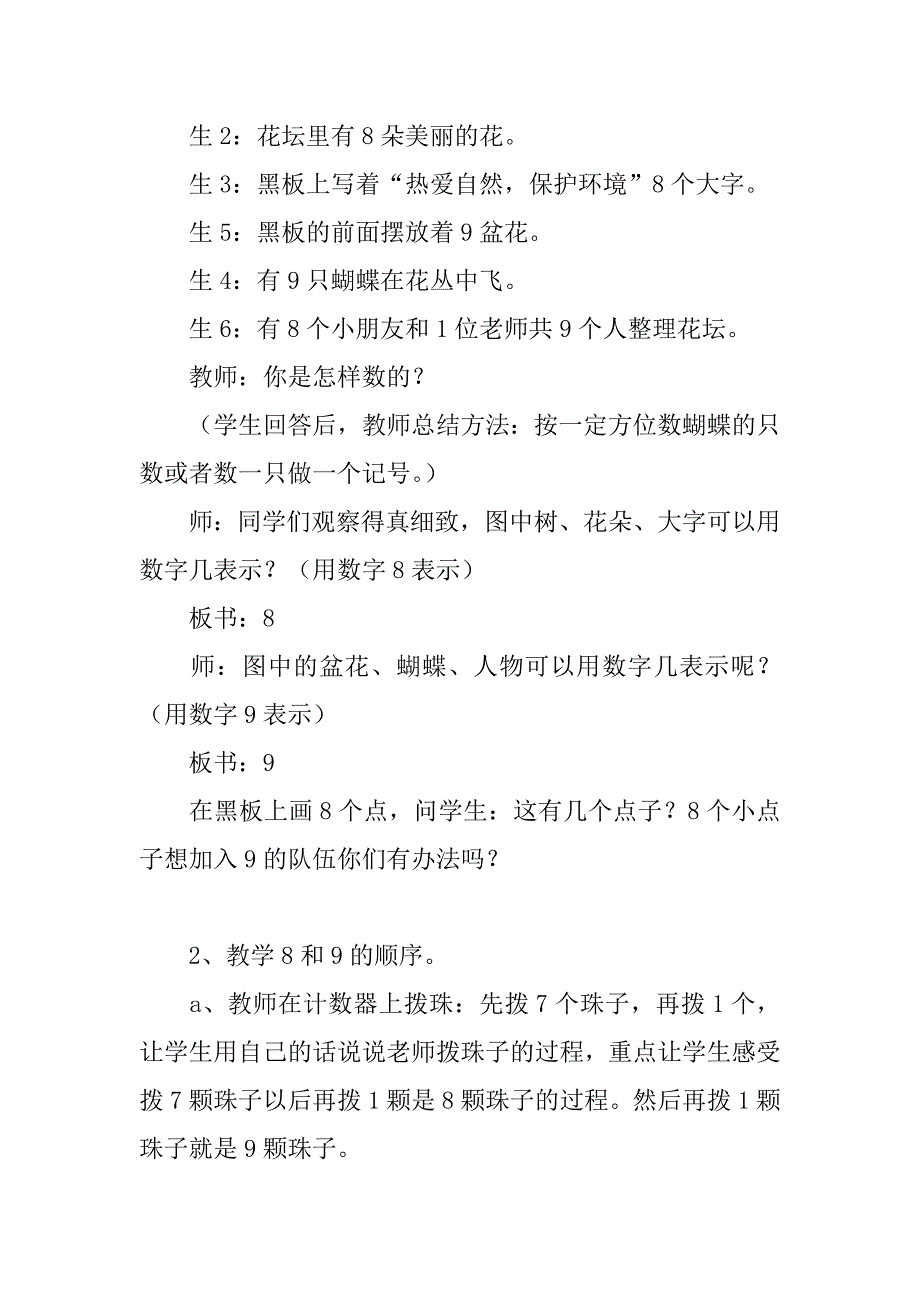 生 2：花坛里有 8 朵美丽的花。

生 3：黑板上写着“热爱自然，保护环境”8 个大字。

生 5：黑板的前面摆放着 9 盆花。

生 4：有 9 只蝴蝶在花丛中飞。

生 6：有 8 个小朋友和 1 位老师共 9 个人整理花坛。

教师：你是怎样数的？

（学生回答后，教师总结方法：按一定方位数蝴蝶的只数或者数一只做一个记号。）

师：同学们观察得真细致，图中树、花朵、大字可以用数字几表示？（用数字 8 表示）

板书：8

师：图中的盆花、蝴蝶、人物可以用数字几表示呢？（用数字 9 表示）

板书：9

在黑板上画 8 个点，问学生：这有几个点子？8 个小点子想加入 9 的队伍你们有办法吗？

2、教学 8 和 9 的顺序。

a、教师在计数器上拨珠：先拨 7 个珠子，再拨 1 个，让学生用自己的话说说老师拨珠子的过程，重点让学生感受拨 7 颗珠子以后再拨 1 颗是 8 颗珠子的过程。然后再拨 1 颗珠子就是 9 颗珠子。